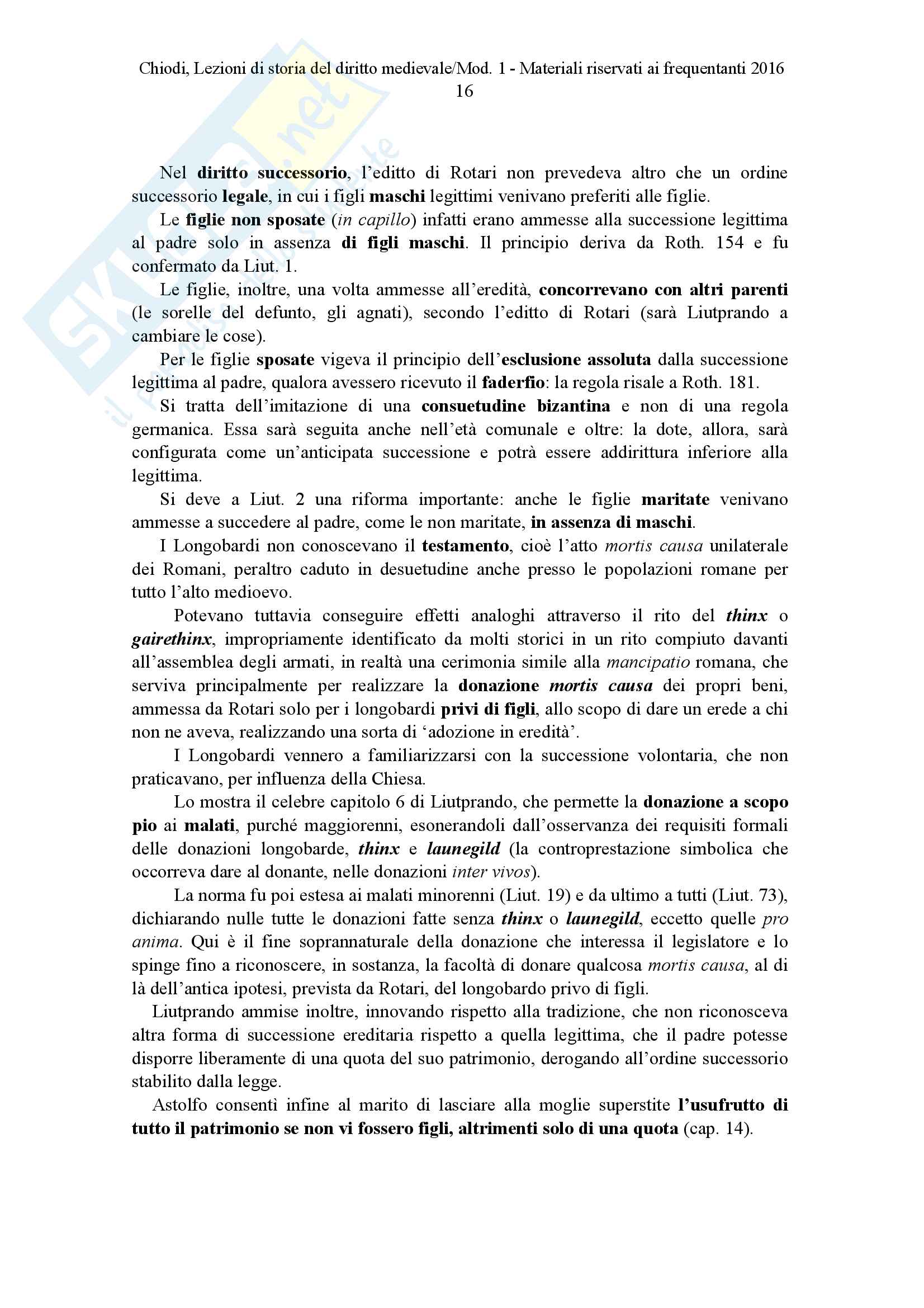 Chiodi, Lezioni di storia del diritto medievale/Mod. 1 - Materiali riservati ai frequentanti 2016
16

Skuola.net
il portale dello studente

Nel diritto successorio, l'editto di Rotari non prevedeva altro che un ordine successorio legale, in cui i figli maschi legittimi venivano preferiti alle figlie.

Le figlie non sposate (in capillo) infatti erano ammesse alla successione legittima al padre solo in assenza di figli maschi. Il principio deriva da Roth. 154 e fu confermato da Liut. 1.

Le figlie, inoltre, una volta ammesse all'eredità, concorrevano con altri parenti (le sorelle del defunto, gli agnati), secondo l'editto di Rotari (sarà Liutprando a cambiare le cose).

Per le figlie sposate vigeva il principio dell'esclusione assoluta dalla successione legittima al padre, qualora avessero ricevuto il faderfio: la regola risale a Roth. 181.

Si tratta dell'imitazione di una consuetudine bizantina e non di una regola germanica. Essa sarà seguita anche nell'età comunale e oltre: la dote, allora, sarà configurata come un'anticipata successione e potrà essere addirittura inferiore alla legittima.

Si deve a Liut. 2 una riforma importante: anche le figlie maritate venivano ammesse a succedere al padre, come le non maritate, in assenza di maschi.

I Longobardi non conoscevano il testamento, cioè l'atto mortis causa unilaterale dei Romani, peraltro caduto in desuetudine anche presso le popolazioni romane per tutto l'alto medioevo.

Potevano tuttavia conseguire effetti analoghi attraverso il rito del thinx o gairethinx, impropriamente identificato da molti storici in un rito compiuto davanti all'assemblea degli armati, in realtà una cerimonia simile alla mancipatio romana, che serviva principalmente per realizzare la donazione mortis causa dei propri beni, ammessa da Rotari solo per i longobardi privi di figli, allo scopo di dare un erede a chi non ne aveva, realizzando una sorta di 'adozione in eredità'.

I Longobardi vennero a familiarizzarsi con la successione volontaria, che non praticavano, per influenza della Chiesa.

Lo mostra il celebre capitolo 6 di Liutprando, che permette la donazione a scopo pio ai malati, purché maggiorenni, esonerandoli dall'osservanza dei requisiti formali delle donazioni longobarde, thinx e launegild (la controprestazione simbolica che occorreva dare al donante, nelle donazioni inter vivos).

La norma fu poi estesa ai malati minorenni (Liut. 19) e da ultimo a tutti (Liut. 73), dichiarando nulle tutte le donazioni fatte senza thinx o launegild, eccetto quelle pro anima. Qui è il fine soprannaturale della donazione che interessa il legislatore e lo spinge fino a riconoscere, in sostanza, la facoltà di donare qualcosa mortis causa, al di là dell'antica ipotesi, prevista da Rotari, del longobardo privo di figli.

Liutprando ammise inoltre, innovando rispetto alla tradizione, che non riconosceva altra forma di successione ereditaria rispetto a quella legittima, che il padre potesse disporre liberamente di una quota del suo patrimonio, derogando all'ordine successorio stabilito dalla legge.

Astolfo consentì infine al marito di lasciare alla moglie superstite l'usufrutto di tutto il patrimonio se non vi fossero figli, altrimenti solo di una quota (cap. 14).